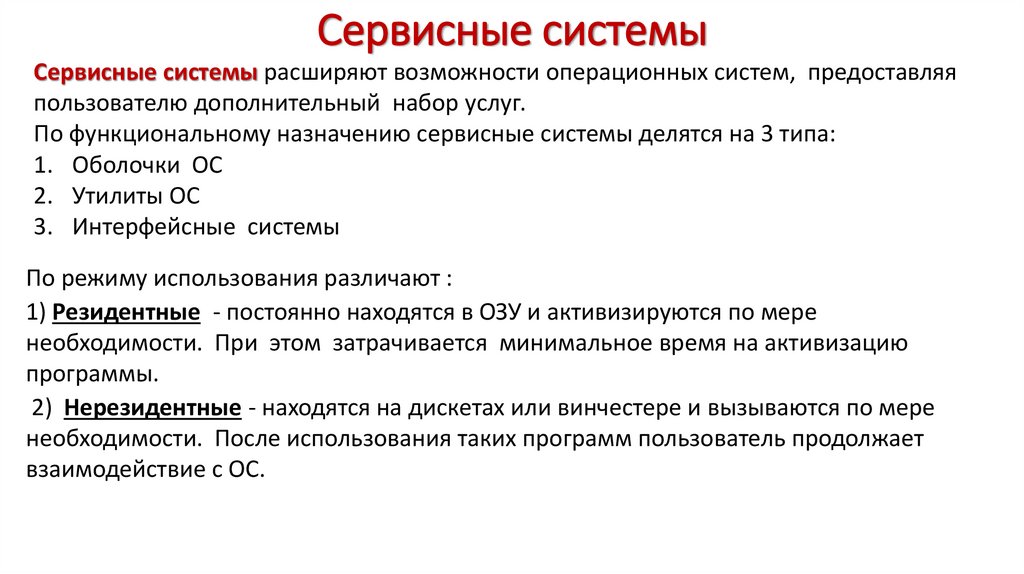 Сервисные системы

Сервисные системы расширяют возможности операционных систем, предоставляя пользователю дополнительный набор услуг.
По функциональному назначению сервисные системы делятся на 3 типа:
1. Оболочки ОС
2. Утилиты ОС
3. Интерфейсные системы

По режиму использования различают :
1) Резидентные - постоянно находятся в ОЗУ и активизируются по мере необходимости. При этом затрачивается минимальное время на активизацию программы.
2) Нерезидентные - находятся на дискетах или винчестере и вызываются по мере необходимости. После использования таких программ пользователь продолжает взаимодействие с ОС.